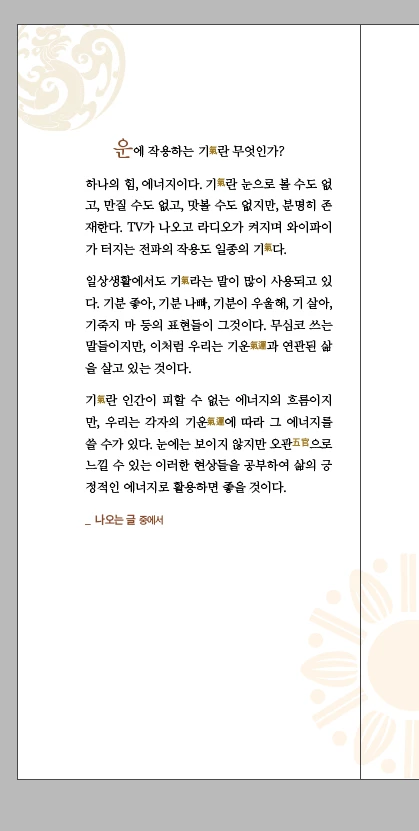 운에 작용하는 기氣란 무엇인가?

하나의 힘, 에너지이다. 기氣란 눈으로 볼 수도 없고, 만질 수도 없고, 맛볼 수도 없지만, 분명히 존재한다. TV가 나오고 라디오가 켜지며 와이파이가 터지는 전파의 작용도 일종의 기氣다.

일상생활에서도 기氣라는 말이 많이 사용되고 있다. 기분 좋아, 기분 나빠, 기분이 우울해, 기 살아, 기죽지 마 등의 표현들이 그것이다. 무심코 쓰는 말들이지만, 이처럼 우리는 기운氣運과 연관된 삶을 살고 있는 것이다.

기氣란 인간이 피할 수 없는 에너지의 흐름이지만, 우리는 각자의 기운氣運에 따라 그 에너지를 쓸 수가 있다. 눈에는 보이지 않지만 오관五官으로 느낄 수 있는 이러한 현상들을 공부하여 삶의 긍정적인 에너지로 활용하면 좋을 것이다.

_ 나오는 글 중에서